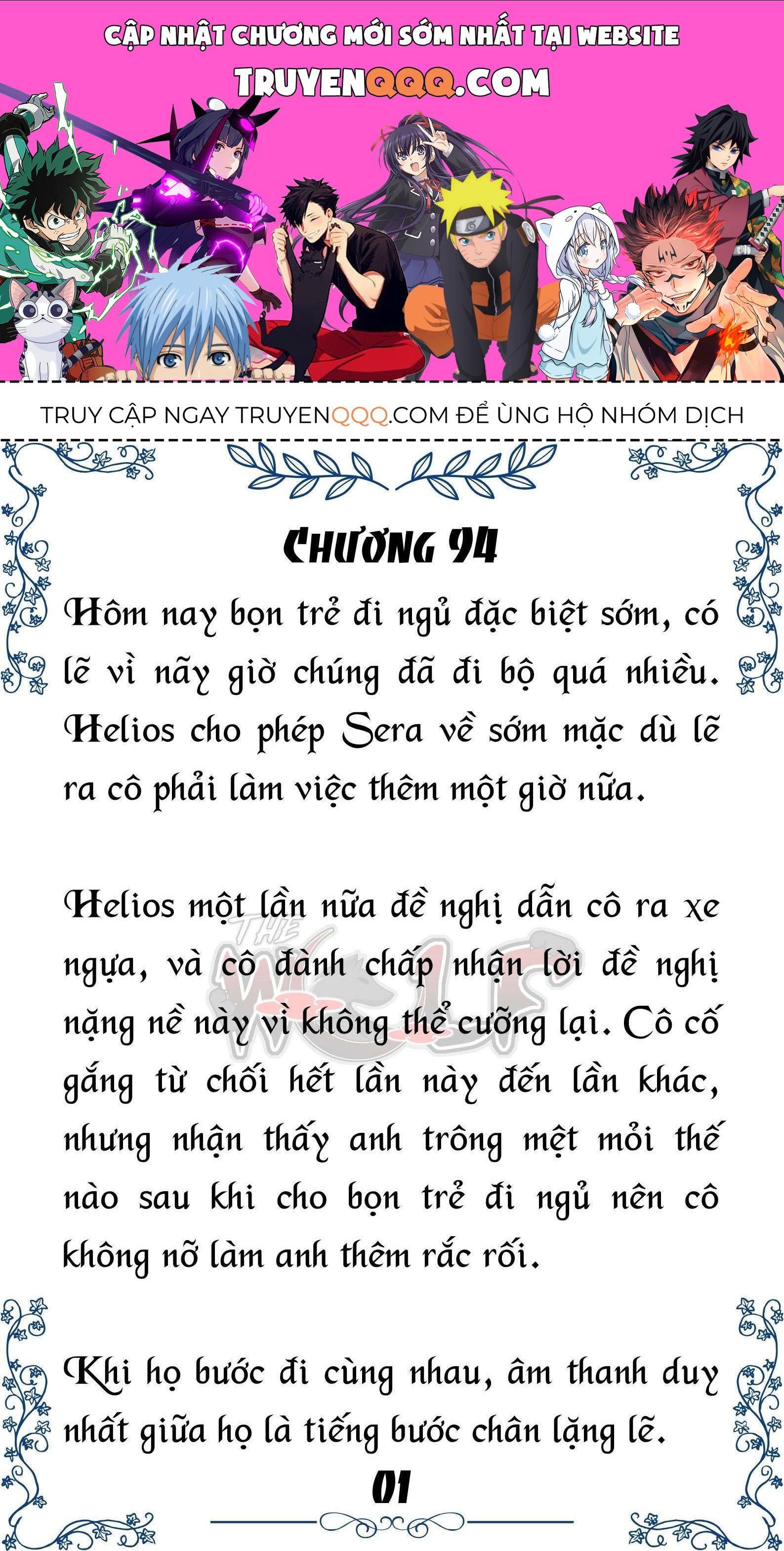 CẬP NHẬT CHƯƠNG MỚI SỚM NHẤT TẠI WEBSITE
TRUYENQQQ.COM

TRUY CẬP NGAY TRUYENQQQ.COM ĐỂ ỦNG HỘ NHÓM DỊCH

CHƯƠNG 94

Hôm nay bọn trẻ đi ngủ đặc biệt sớm, có lẽ vì nãy giờ chúng đã đi bộ quá nhiều. Helios cho phép Sera về sớm mặc dù lẽ ra cô phải làm việc thêm một giờ nữa.

Helios một lần nữa đề nghị dẫn cô ra xe ngựa, và cô đành chấp nhận lời đề nghị nặng nề này vì không thể cưỡng lại. Cô cố gắng từ chối hết lần này đến lần khác, nhưng nhận thấy anh trông mệt mỏi thế nào sau khi cho bọn trẻ đi ngủ nên cô không nỡ làm anh thêm rắc rối.

THE WOLF

Khi họ bước đi cùng nhau, âm thanh duy nhất giữa họ là tiếng bước chân lặng lẽ.

01